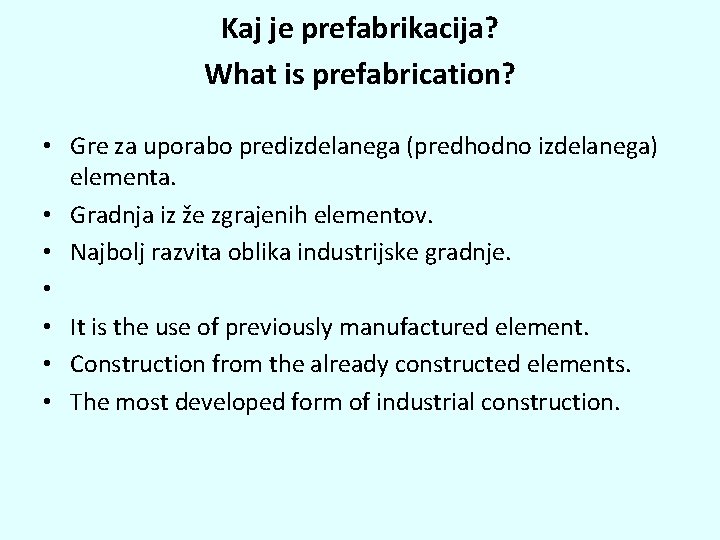 Kaj je prefabrikacija?
What is prefabrication?

• Gre za uporabo predizdelanega (predhodno izdelanega) elementa.
• Gradnja iz že zgrajenih elementov.
• Najbolj razvita oblika industrijske gradnje.
•
• It is the use of previously manufactured element.
• Construction from the already constructed elements.
• The most developed form of industrial construction.